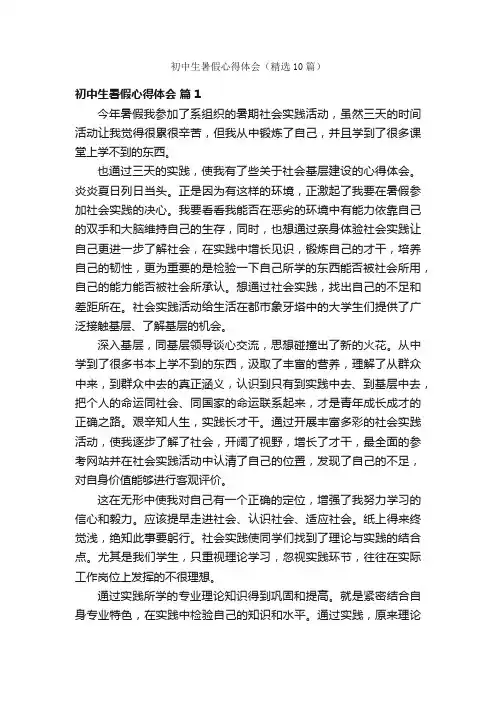 初中生暑假心得体会（精选10篇）

初中生暑假心得体会 篇1

今年暑假我参加了系组织的暑期社会实践活动，虽然三天的时间活动让我觉得很累很辛苦，但我从中锻炼了自己，并且学到了很多课堂上学不到的东西。

也通过三天的实践，使我有了些关于社会基层建设的心得体会。炎炎夏日列日当头。正是因为有这样的环境，正激起了我要在暑假参加社会实践的决心。我要看看我能否在恶劣的环境中有能力依靠自己的双手和大脑维持自己的生存，同时，也想通过亲身体验社会实践让自己更进一步了解社会，在实践中增长见识，锻炼自己的才干，培养自己的韧性，更为重要的是检验一下自己所学的东西能否被社会所用，自己的能力能否被社会所承认。想通过社会实践，找出自己的不足和差距所在。社会实践活动给生活在都市象牙塔中的大学生们提供了广泛接触基层、了解基层的机会。

深入基层，同基层领导谈心交流，思想碰撞出了新的火花。从中学到了很多书本上学不到的东西，汲取了丰富的营养，理解了从群众中来，到群众中去的真正涵义，认识到只有到实践中去、到基层中去，把个人的命运同社会、同国家的命运联系起来，才是青年成长成才的正确之路。艰辛知人生，实践长才干。通过开展丰富多彩的社会实践活动，使我逐步了解了社会，开阔了视野，增长了才干，最全面的参考网站并在社会实践活动中认清了自己的位置，发现了自己的不足，对自身价值能够进行客观评价。

这在无形中使我对自己有一个正确的定位，增强了我努力学习的信心和毅力。应该提早走进社会、认识社会、适应社会。纸上得来终觉浅，绝知此事要躬行。社会实践使同学们找到了理论与实践的结合点。尤其是我们学生，只重视理论学习，忽视实践环节，往往在实际工作岗位上发挥的不很理想。

通过实践所学的专业理论知识得到巩固和提高。就是紧密结合自身专业特色，在实践中检验自己的知识和水平。通过实践，原来理论